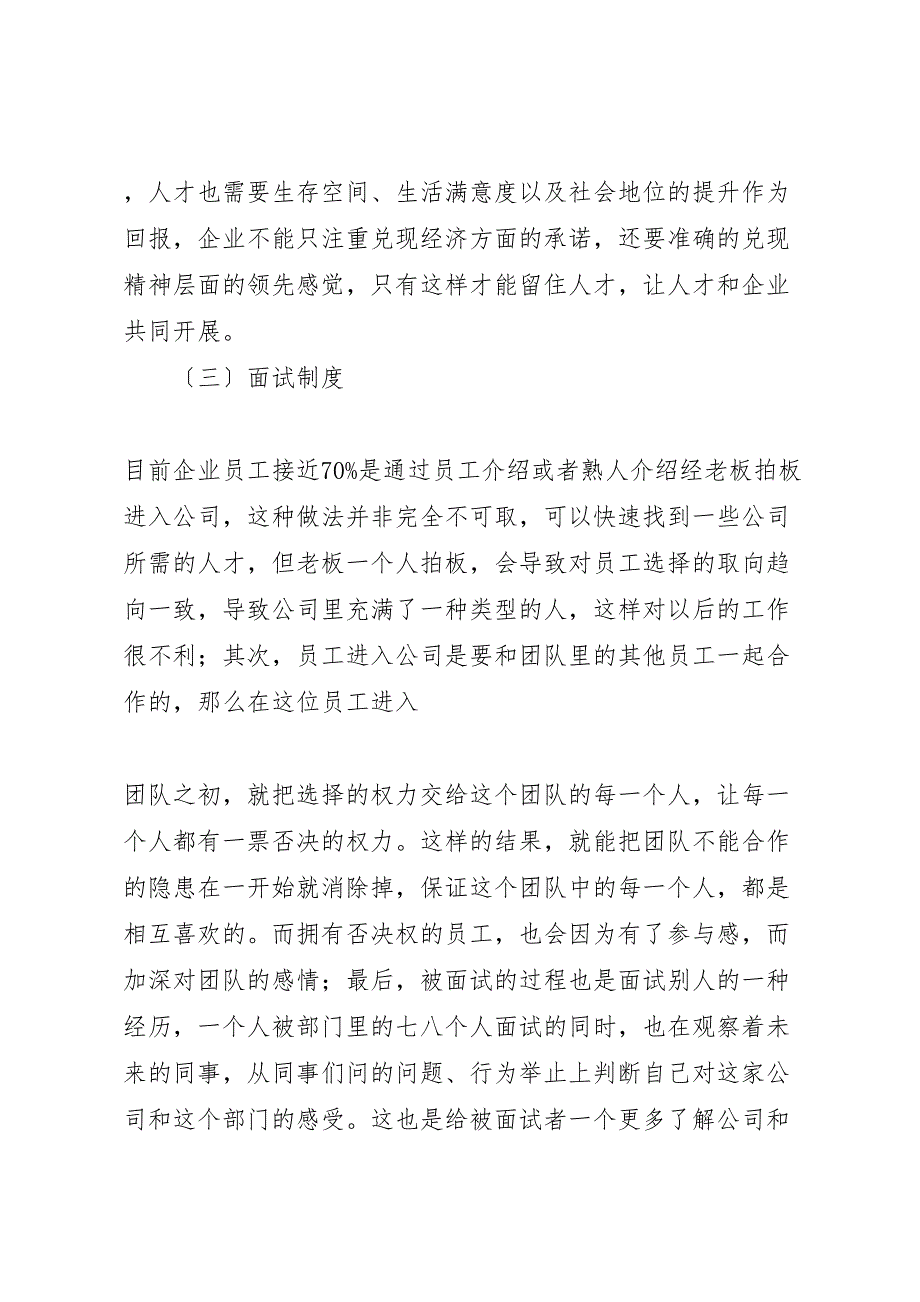 ，人才也需要生存空间、生活满意度以及社会地位的提升作为回报，企业不能只注重兑现经济方面的承诺，还要准确的兑现精神层面的领先感觉，只有这样才能留住人才，让人才和企业共同开展。

〔三〕面试制度

目前企业员工接近70%是通过员工介绍或者熟人介绍经老板拍板进入公司，这种做法并非完全不可取，可以快速找到一些公司所需的人才，但老板一个人拍板，会导致对员工选择的取向趋向一致，导致公司里充满了一种类型的人，这样对以后的工作很不利；其次，员工进入公司是要和团队里的其他员工一起合作的，那么在这位员工进入

团队之初，就把选择的权力交给这个团队的每一个人，让每一个人都有一票否决的权力。这样的结果，就能把团队不能合作的隐患在一开始就消除掉，保证这个团队中的每一个人，都是相互喜欢的。而拥有否决权的员工，也会因为有了参与感，而加深对团队的感情；最后，被面试的过程也是面试别人的一种经历，一个人被部门里的七八个人面试的同时，也在观察着未来的同事，从同事们问的问题、行为举止上判断自己对这家公司和这个部门的感受。这也是给被面试者一个更多了解公司和